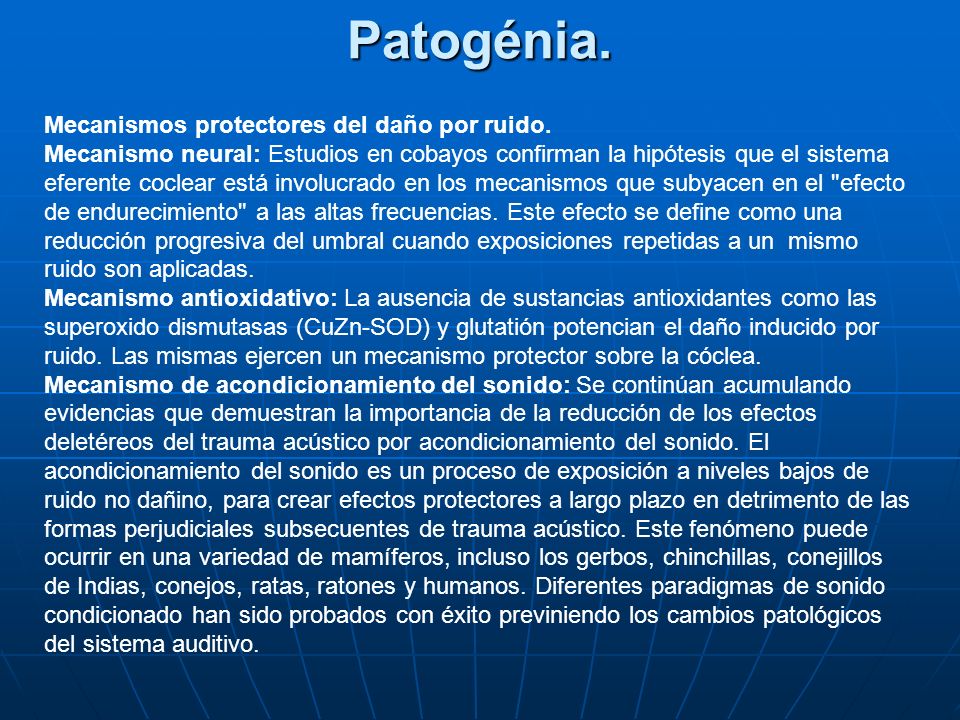 Patogénia.

Mecanismos protectores del daño por ruido.
Mecanismo neural: Estudios en cobayos confirman la hipótesis que el sistema eferente coclear está involucrado en los mecanismos que subyacen en el "efecto de endurecimiento" a las altas frecuencias. Este efecto se define como una reducción progresiva del umbral cuando exposiciones repetidas a un mismo ruido son aplicadas.
Mecanismo antioxidativo: La ausencia de sustancias antioxidantes como las superoxido dismutasas (CuZn-SOD) y glutatión potencian el daño inducido por ruido. Las mismas ejercen un mecanismo protector sobre la cóclea.
Mecanismo de acondicionamiento del sonido: Se continúan acumulando evidencias que demuestran la importancia de la reducción de los efectos deletéreos del trauma acústico por acondicionamiento del sonido. El acondicionamiento del sonido es un proceso de exposición a niveles bajos de ruido no dañino, para crear efectos protectores a largo plazo en detrimento de las formas perjudiciales subsecuentes de trauma acústico. Este fenómeno puede ocurrir en una variedad de mamíferos, incluso los gerbos, chinchillas, conejillos de Indias, conejos, ratas, ratones y humanos. Diferentes paradigmas de sonido condicionado han sido probados con éxito previniendo los cambios patológicos del sistema auditivo.